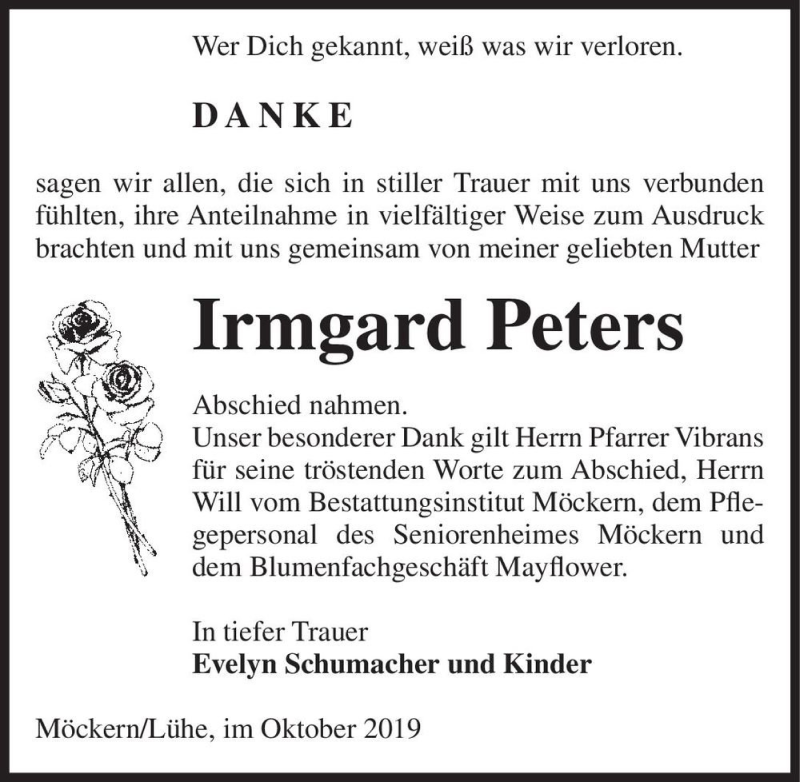 Wer Dich gekannt, weiß was wir verloren.

DANKE

sagen wir allen, die sich in stiller Trauer mit uns verbunden fühlten, ihre Anteilnahme in vielfältiger Weise zum Ausdruck brachten und mit uns gemeinsam von meiner geliebten Mutter

Irmgard Peters

Abschied nahmen.
Unser besonderer Dank gilt Herrn Pfarrer Vibrans für seine tröstenden Worte zum Abschied, Herrn Will vom Bestattungsinstitut Möckern, dem Pflegepersonal des Seniorenheimes Möckern und dem Blumenfachgeschäft Mayflower.

In tiefer Trauer
Evelyn Schumacher und Kinder

Möckern/Lühe, im Oktober 2019